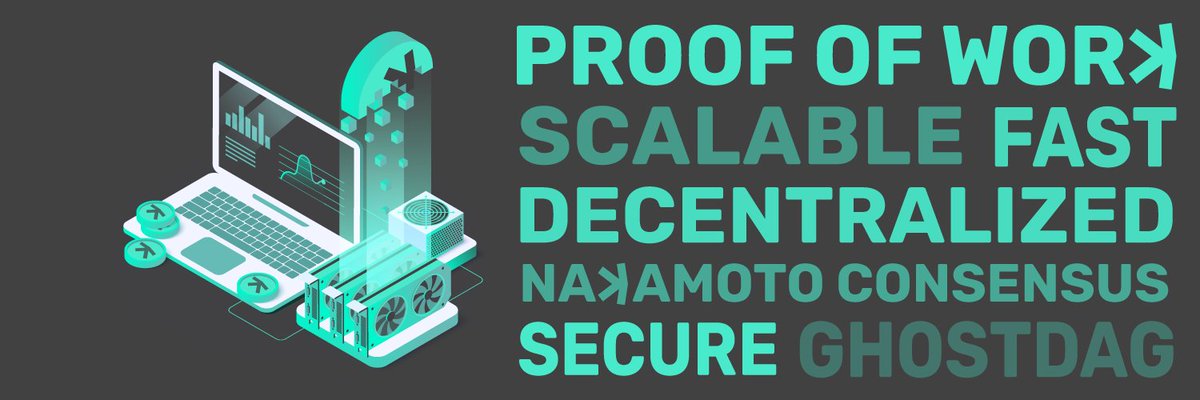 PROOF OF WORK
SCALABLE FAST
DECENTRALIZED
NAKAMOTO CONSENSUS
SECURE GHOSTDAG